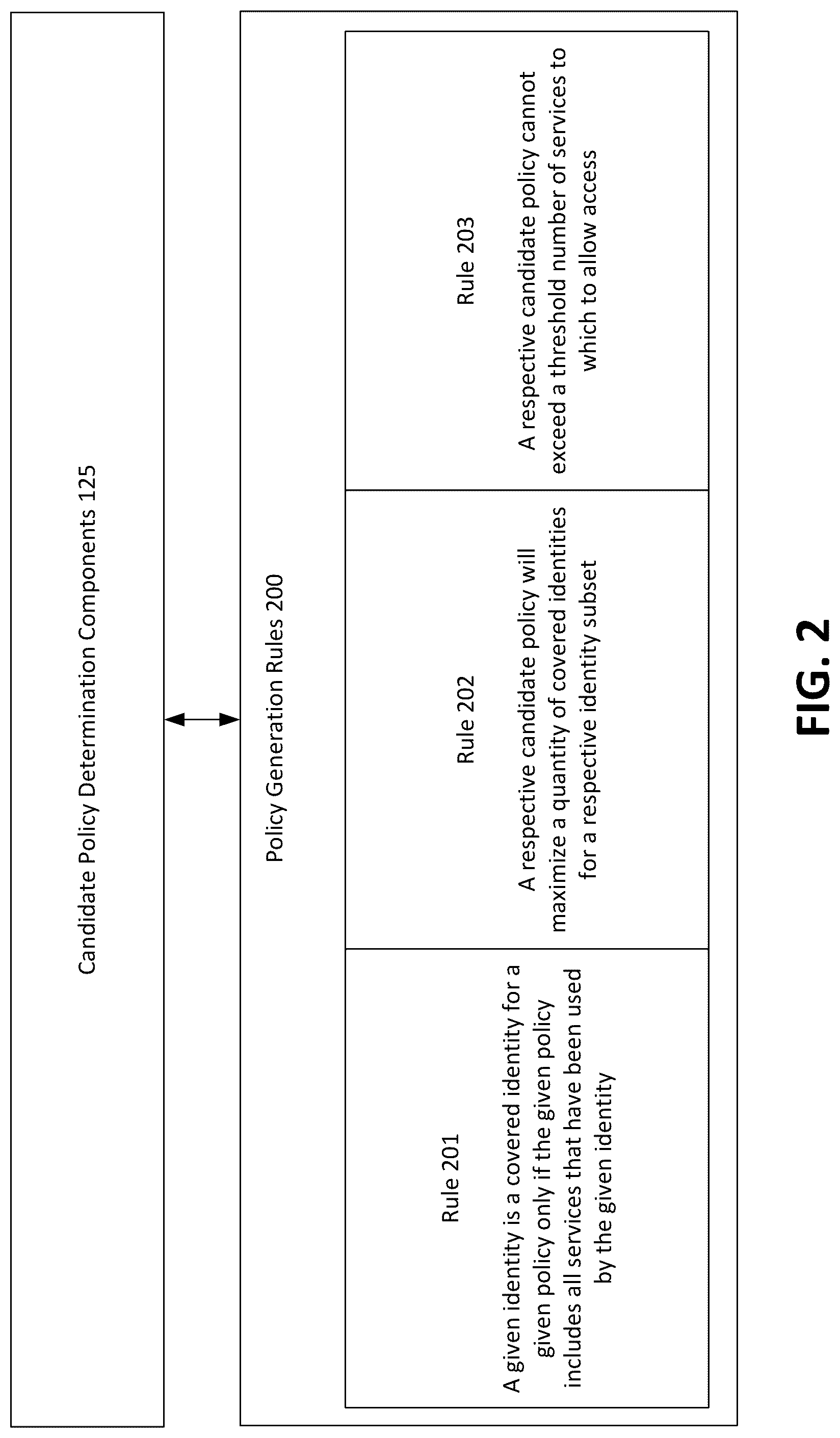 Candidate Policy Determination Components 125

Policy Generation Rules 200

Rule 201

A given identity is a covered identity for a given policy only if the given policy includes all services that have been used by the given identity

Rule 202

A respective candidate policy will maximize a quantity of covered identities for a respective identity subset

Rule 203

A respective candidate policy cannot exceed a threshold number of services to which to allow access

FIG. 2